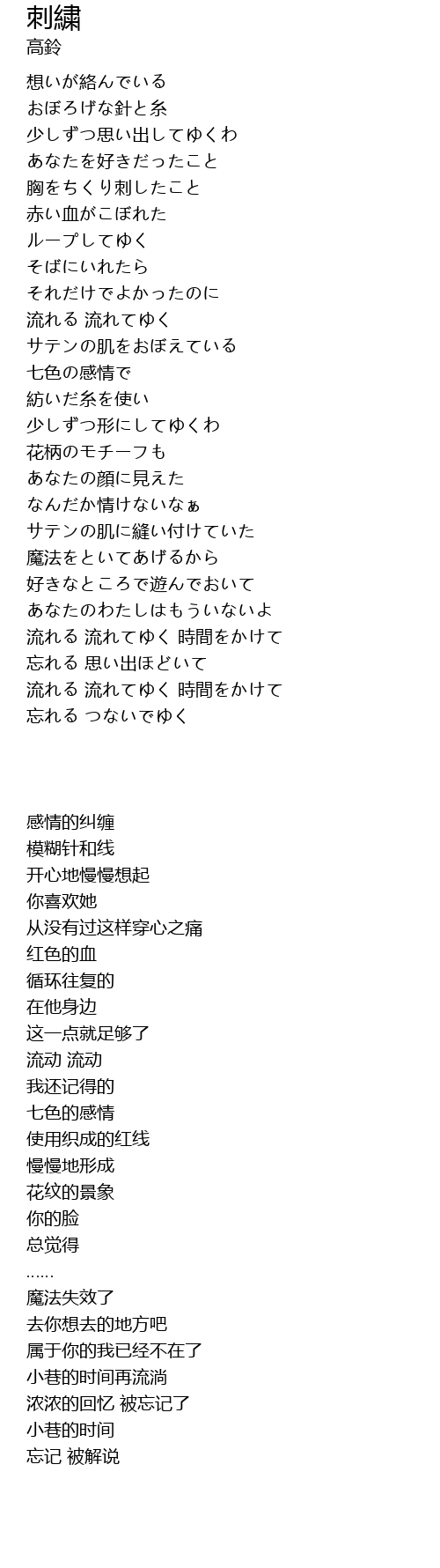 刺繍
高鈴

想いが絡んでいる
おぼろげな針と糸
少しずつ思い出してゆくわ
あなたを好きだったこと
胸をちくり刺したこと
赤い血がこぼれた
ループしてゆく
そばにいれたら
それだけでよかったのに
流れる 流れてゆく
サテンの肌をおぼえている
七色の感情で
紡いだ糸を使い
少しずつ形にしてゆくわ
花柄のモチーフも
あなたの顔に見えた
なんだか情けないなぁ
サテンの肌に縫い付けていた
魔法をといてあげるから
好きなところで遊んでおいて
あなたのわたしはもういないよ
流れる 流れてゆく 時間をかけて
忘れる 思い出ほどいて
流れる 流れてゆく 時間をかけて
忘れる つないでゆく

感情的纠缠
模糊针和线
开心地慢慢想起
你喜欢她
从没有过这样穿心之痛
红色的血
循环往复的
在他身边
这一点就足够了
流动 流动
我还记得的
七色的感情
使用织成的红线
慢慢地形成
花纹的景象
你的脸
总觉得
……
魔法失效了
去你想去的地方吧
属于你的我已经不在了
小巷的时间再流淌
浓浓的回忆 被忘记了
小巷的时间
忘记 被解说